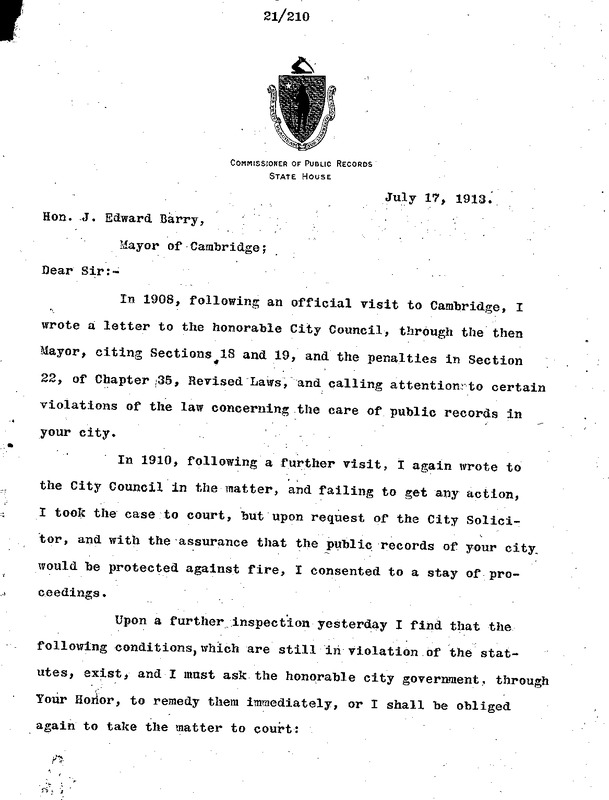 21/210

COMMISSIONER OF PUBLIC RECORDS
STATE HOUSE

July 17, 1913.

Hon. J. Edward Barry,

Mayor of Cambridge;

Dear Sir:-

In 1908, following an official visit to Cambridge, I wrote a letter to the honorable City Council, through the then Mayor, citing Sections 18 and 19, and the penalties in Section 22, of Chapter 35, Revised Laws, and calling attention to certain violations of the law concerning the care of public records in your city.

In 1910, following a further visit, I again wrote to the City Council in the matter, and failing to get any action, I took the case to court, but upon request of the City Solicitor, and with the assurance that the public records of your city would be protected against fire, I consented to a stay of proceedings.

Upon a further inspection yesterday I find that the following conditions, which are still in violation of the statutes, exist, and I must ask the honorable city government, through Your Honor, to remedy them immediately, or I shall be obliged again to take the matter to court: